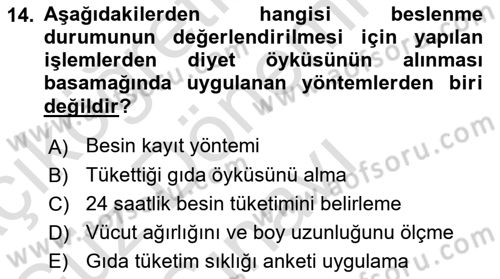 14. Aşağıdakilerden hangisi beslenme durumunun değerlendirilmesi için yapılan işlemlerden diyet öyküsünün alınması basamağında uygulanan yöntemlerden biri değildir?

A) Besin kayıt yöntemi
B) Tükettiği gıda öyküsünü alma
C) 24 saatlik besin tüketimini belirleme
D) Vücut ağırlığını ve boy uzunluğunu ölçme
E) Gıda tüketim sıklığı anketi uygulama

www.aofsoru.com